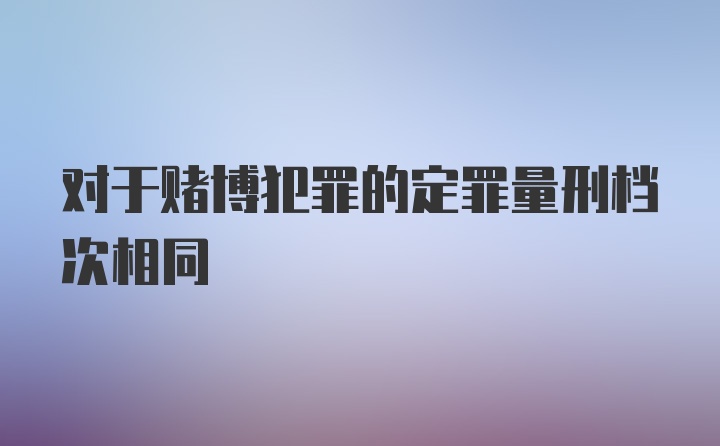 对于赌博犯罪的定罪量刑档次相同